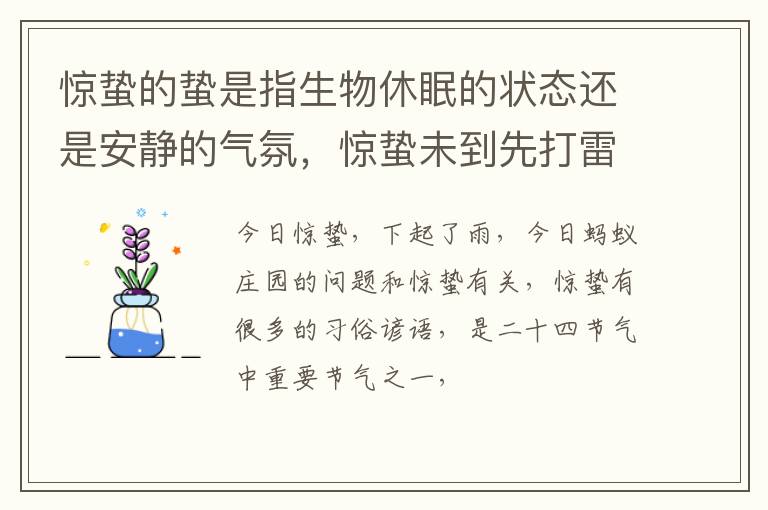 惊蛰的蛰是指生物休眠的状态还是安静的气氛，惊蛰未到先打雷

今日惊蛰，下起了雨，今日蚂蚁庄园的问题和惊蛰有关，惊蛰有很多的习俗谚语，是二十四节气中重要节气之一，